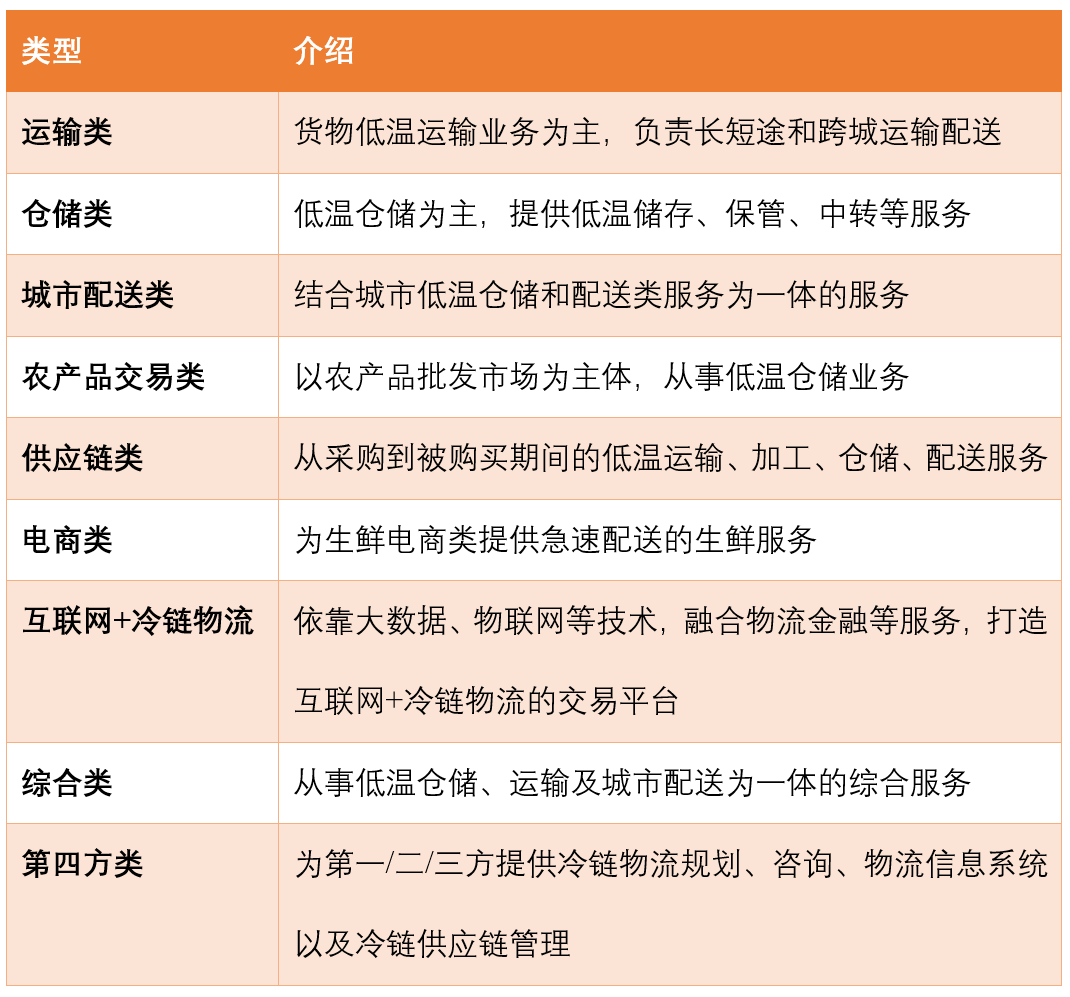 | 类型 | 介绍 |
|---|---|
| 运输类 | 货物低温运输业务为主，负责长短途和跨城运输配送 |
| 仓储类 | 低温仓储为主，提供低温储存、保管、中转等服务 |
| 城市配送类 | 结合城市低温仓储和配送类服务为一体的服务 |
| 农产品交易类 | 以农产品批发市场为主体，从事低温仓储业务 |
| 供应链类 | 从采购到被购买期间的低温运输、加工、仓储、配送服务 |
| 电商类 | 为生鲜电商类提供急速配送的生鲜服务 |
| 互联网+冷链物流 | 依靠大数据、物联网等技术，融合物流金融等服务，打造互联网+冷链物流的交易平台 |
| 综合类 | 从事低温仓储、运输及城市配送为一体的综合服务 |
| 第四方类 | 为第一/二/三方提供冷链物流规划、咨询、物流信息系统以及冷链供应链管理 |